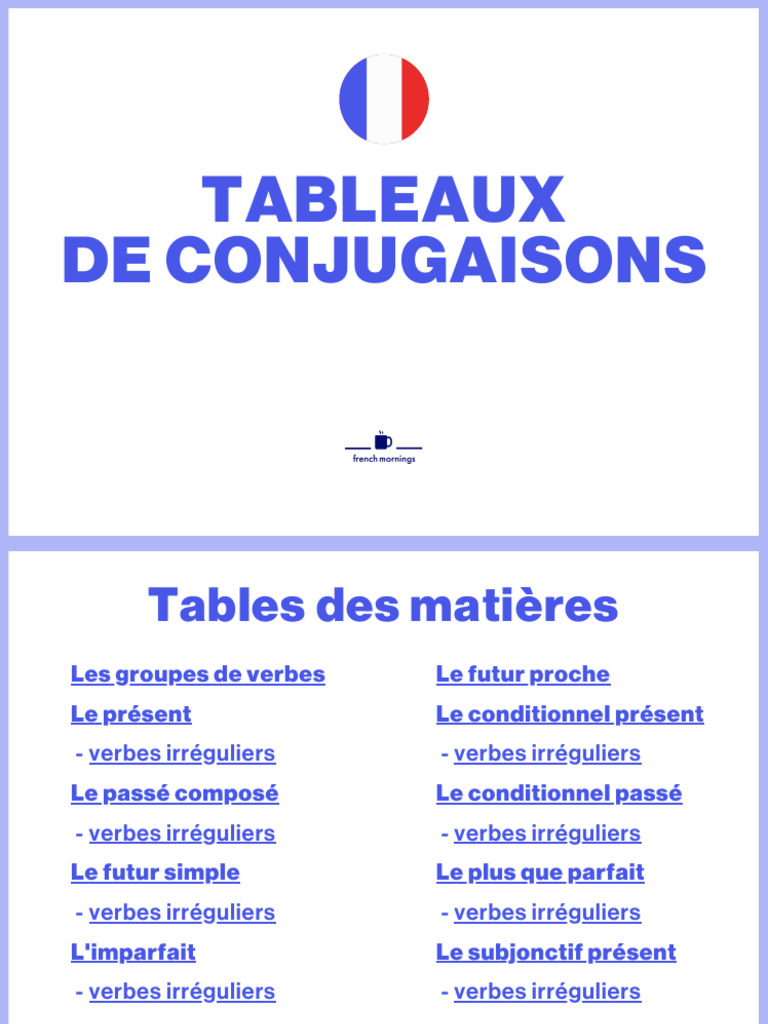 TABLEAUX
DE CONJUGAISONS

french mornings

Tables des matières

Les groupes de verbes
Le présent
- verbes irréguliers
Le passé composé
- verbes irréguliers
Le futur simple
- verbes irréguliers
L'imparfait
- verbes irréguliers

Le futur proche
Le conditionnel présent
- verbes irréguliers
Le conditionnel passé
- verbes irréguliers
Le plus que parfait
- verbes irréguliers
Le subjonctif présent
- verbes irréguliers